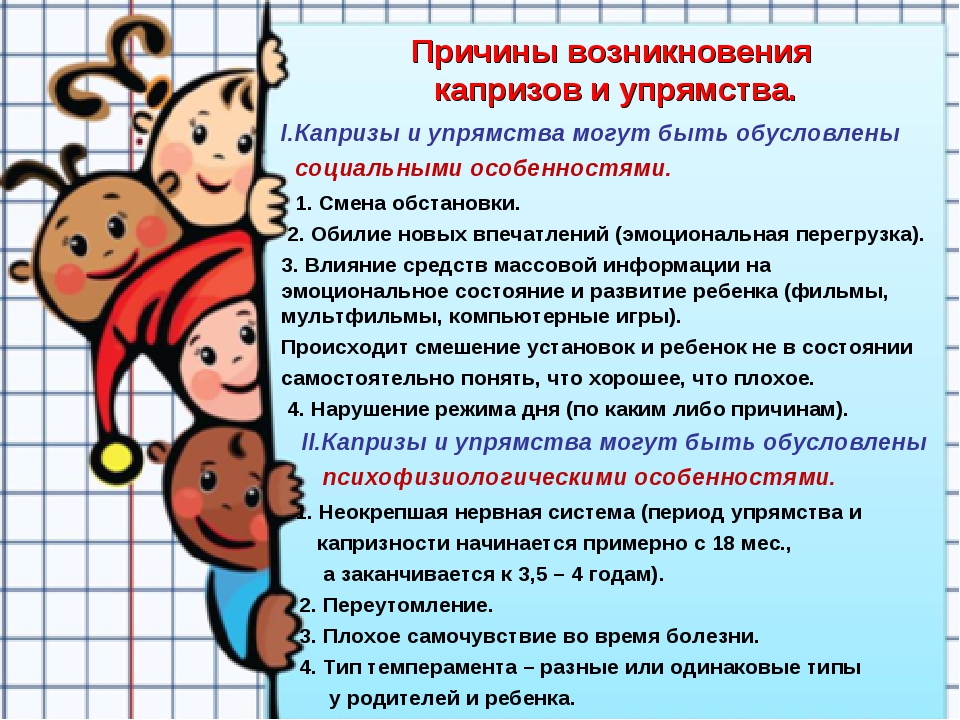 Причины возникновения капризов и упрямства.

I.Капризы и упрямства могут быть обусловлены социальными особенностями.

1. Смена обстановки.

2. Обилие новых впечатлений (эмоциональная перегрузка).

3. Влияние средств массовой информации на эмоциональное состояние и развитие ребенка (фильмы, мультфильмы, компьютерные игры).

Происходит смешение установок и ребенок не в состоянии самостоятельно понять, что хорошее, что плохое.

4. Нарушение режима дня (по каким либо причинам).

II.Капризы и упрямства могут быть обусловлены психофизиологическими особенностями.

1. Неокрепшая нервная система (период упрямства и капризности начинается примерно с 18 мес., а заканчивается к 3,5 – 4 годам).

2. Переутомление.

3. Плохое самочувствие во время болезни.

4. Тип темперамента – разные или одинаковые типы у родителей и ребенка.